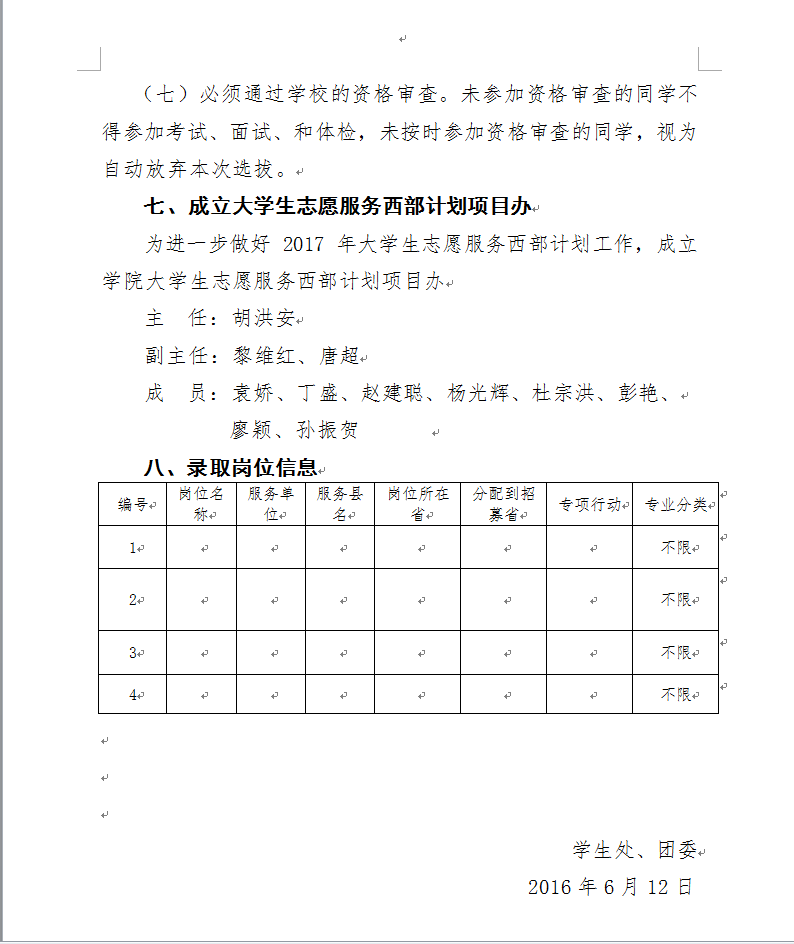 （七）必须通过学校的资格审查。未参加资格审查的同学不得参加考试、面试、和体检，未按时参加资格审查的同学，视为自动放弃本次选拔。

七、成立大学生志愿服务西部计划项目办

为进一步做好 2017 年大学生志愿服务西部计划工作，成立学院大学生志愿服务西部计划项目办

主　任：胡洪安

副主任：黎维红、唐超

成　员：袁娇、丁盛、赵建聪、杨光辉、杜宗洪、彭艳、廖颖、孙振贺

八、录取岗位信息

| 编号 | 岗位名称 | 服务单位 | 服务县名 | 岗位所在省 | 分配到招募省 | 专项行动 | 专业分类 |
|---|---|---|---|---|---|---|---|
| 1 | | | | | | | 不限 |
| 2 | | | | | | | 不限 |
| 3 | | | | | | | 不限 |
| 4 | | | | | | | 不限 |

学生处、团委

2016 年 6 月 12 日